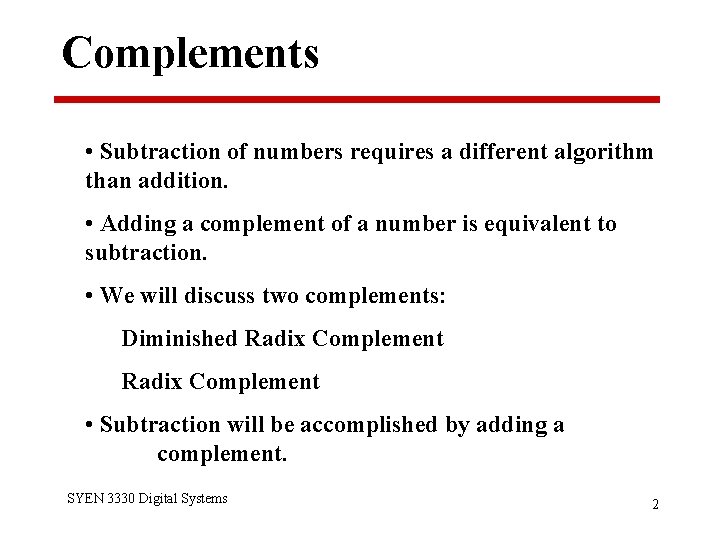 Complements

• Subtraction of numbers requires a different algorithm than addition.

• Adding a complement of a number is equivalent to subtraction.

• We will discuss two complements:

Diminished Radix Complement

Radix Complement

• Subtraction will be accomplished by adding a complement.

SYEN 3330 Digital Systems

2